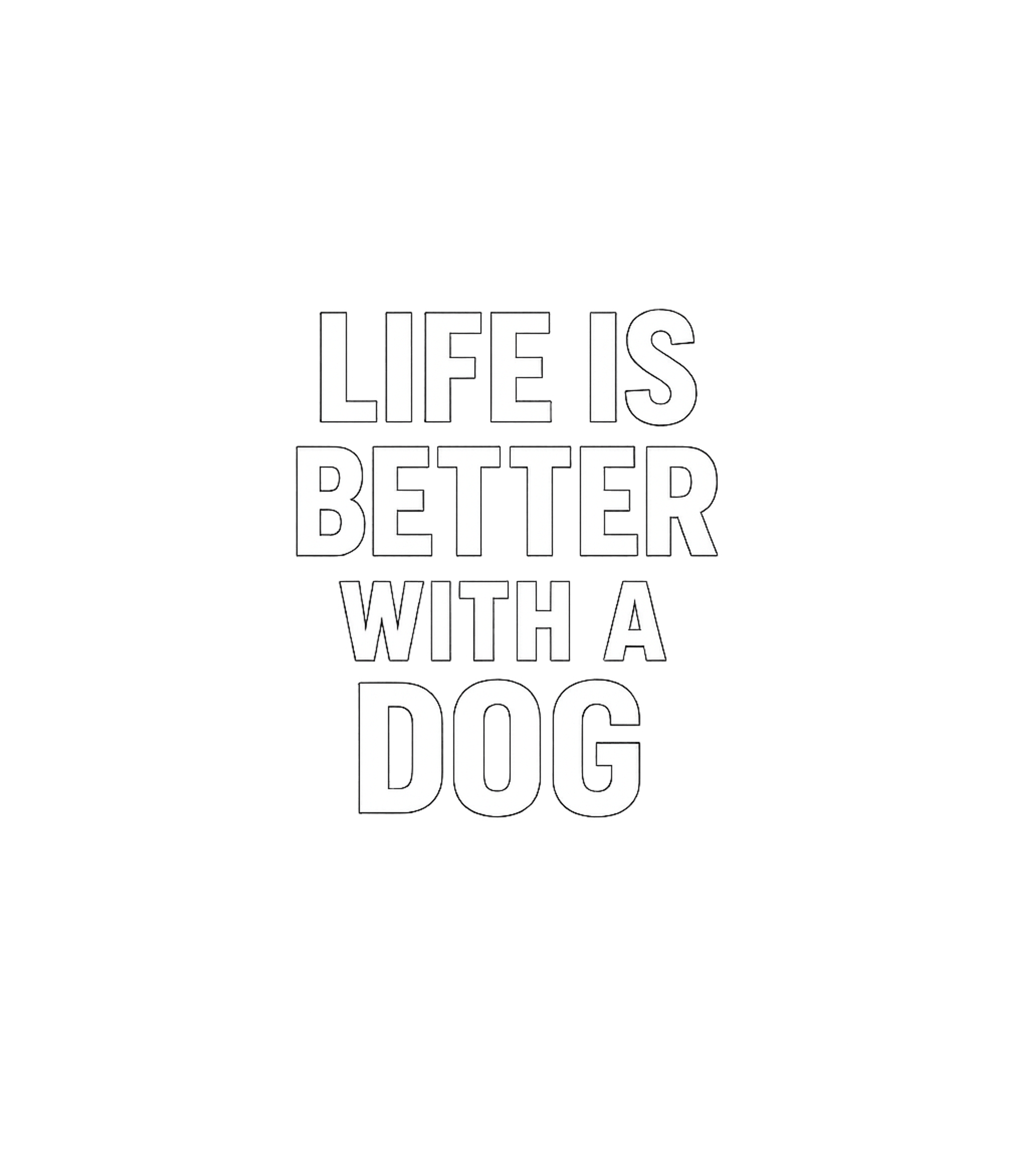 LIFE IS
BETTER
WITH A
DOG